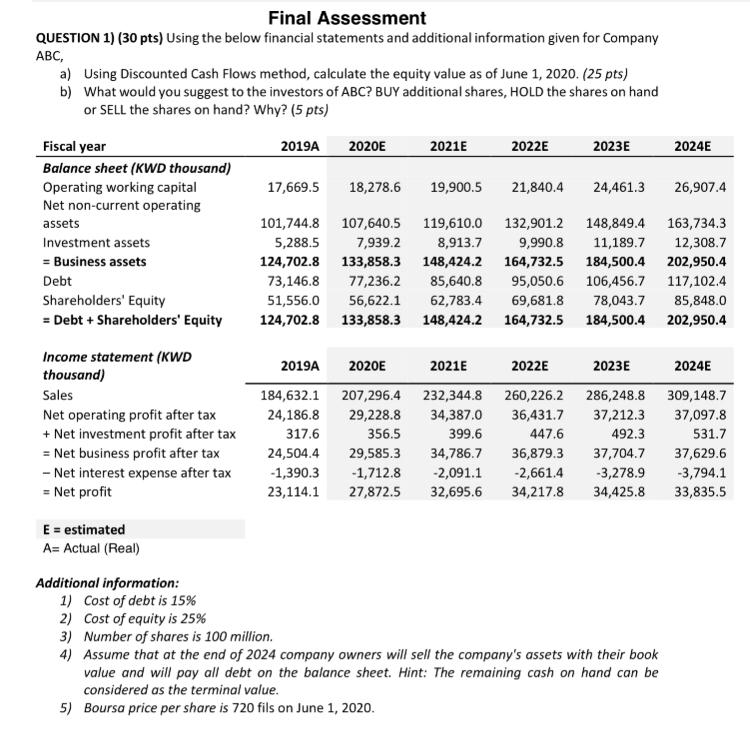 Final Assessment

QUESTION 1) (30 pts) Using the below financial statements and additional information given for Company ABC,

a) Using Discounted Cash Flows method, calculate the equity value as of June 1, 2020. (25 pts)
b) What would you suggest to the investors of ABC? BUY additional shares, HOLD the shares on hand or SELL the shares on hand? Why? (5 pts)

| Fiscal year | 2019A | 2020E | 2021E | 2022E | 2023E | 2024E |
|---|---|---|---|---|---|---|
| Balance sheet (KWD thousand) | | | | | | |
| Operating working capital | 17,669.5 | 18,278.6 | 19,900.5 | 21,840.4 | 24,461.3 | 26,907.4 |
| Net non-current operating assets | 101,744.8 | 107,640.5 | 119,610.0 | 132,901.2 | 148,849.4 | 163,734.3 |
| Investment assets | 5,288.5 | 7,939.2 | 8,913.7 | 9,990.8 | 11,189.7 | 12,308.7 |
| = Business assets | 124,702.8 | 133,858.3 | 148,424.2 | 164,732.5 | 184,500.4 | 202,950.4 |
| Debt | 73,146.8 | 77,236.2 | 85,640.8 | 95,050.6 | 106,456.7 | 117,102.4 |
| Shareholders' Equity | 51,556.0 | 56,622.1 | 62,783.4 | 69,681.8 | 78,043.7 | 85,848.0 |
| = Debt + Shareholders' Equity | 124,702.8 | 133,858.3 | 148,424.2 | 164,732.5 | 184,500.4 | 202,950.4 |

| Income statement (KWD thousand) | 2019A | 2020E | 2021E | 2022E | 2023E | 2024E |
|---|---|---|---|---|---|---|
| Sales | 184,632.1 | 207,296.4 | 232,344.8 | 260,226.2 | 286,248.8 | 309,148.7 |
| Net operating profit after tax | 24,186.8 | 29,228.8 | 34,387.0 | 36,431.7 | 37,212.3 | 37,097.8 |
| + Net investment profit after tax | 317.6 | 356.5 | 399.6 | 447.6 | 492.3 | 531.7 |
| = Net business profit after tax | 24,504.4 | 29,585.3 | 34,786.7 | 36,879.3 | 37,704.7 | 37,629.6 |
| – Net interest expense after tax | -1,390.3 | -1,712.8 | -2,091.1 | -2,661.4 | -3,278.9 | -3,794.1 |
| = Net profit | 23,114.1 | 27,872.5 | 32,695.6 | 34,217.8 | 34,425.8 | 33,835.5 |

E = estimated
A= Actual (Real)

Additional information:
1) Cost of debt is 15%
2) Cost of equity is 25%
3) Number of shares is 100 million.
4) Assume that at the end of 2024 company owners will sell the company's assets with their book value and will pay all debt on the balance sheet. Hint: The remaining cash on hand can be considered as the terminal value.
5) Boursa price per share is 720 fils on June 1, 2020.